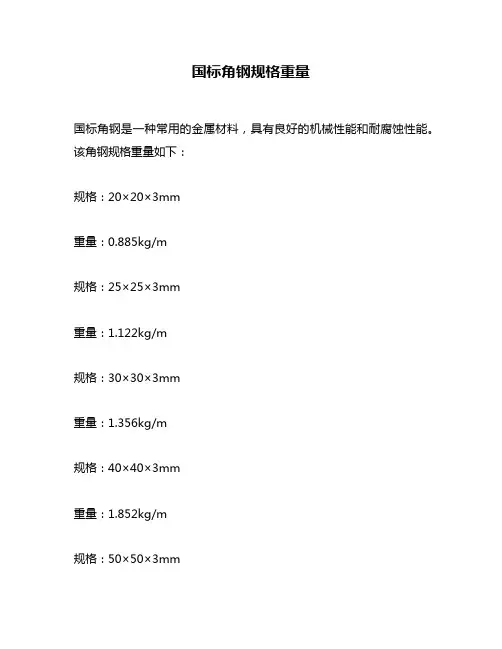 国标角钢规格重量

国标角钢是一种常用的金属材料，具有良好的机械性能和耐腐蚀性能。该角钢规格重量如下：

规格：20×20×3mm

重量：0.885kg/m

规格：25×25×3mm

重量：1.122kg/m

规格：30×30×3mm

重量：1.356kg/m

规格：40×40×3mm

重量：1.852kg/m

规格：50×50×3mm